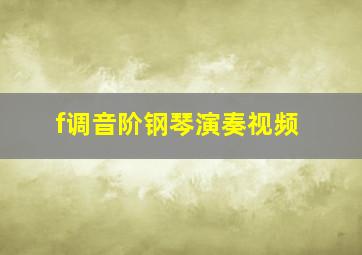 f调音阶钢琴演奏视频